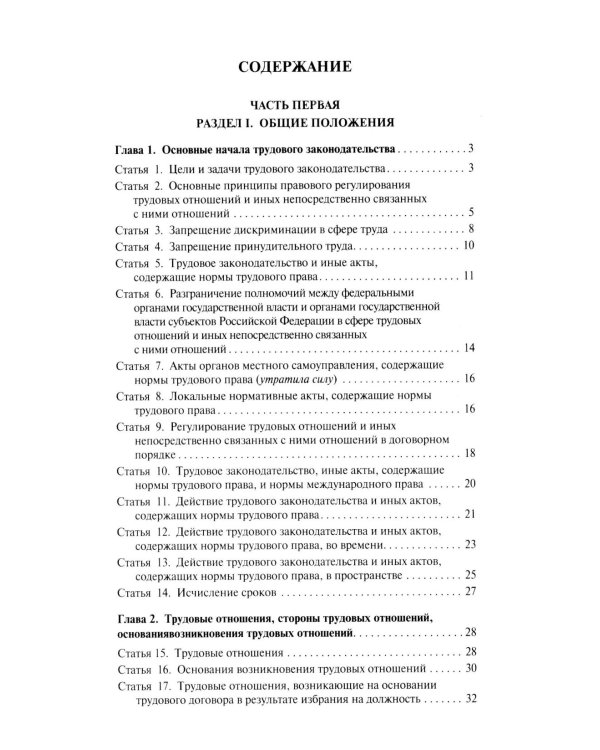 СОДЕРЖАНИЕ

ЧАСТЬ ПЕРВАЯ
РАЗДЕЛ I. ОБЩИЕ ПОЛОЖЕНИЯ

Глава 1. Основные начала трудового законодательства 3

Статья 1. Цели и задачи трудового законодательства 3

Статья 2. Основные принципы правового регулирования трудовых отношений и иных непосредственно связанных с ними отношений 5

Статья 3. Запрещение дискриминации в сфере труда 8

Статья 4. Запрещение принудительного труда 10

Статья 5. Трудовое законодательство и иные акты, содержащие нормы трудового права 11

Статья 6. Разграничение полномочий между федеральными органами государственной власти и органами государственной власти субъектов Российской Федерации в сфере трудовых отношений и иных непосредственно связанных с ними отношений 14

Статья 7. Акты органов местного самоуправления, содержащие нормы трудового права (утратила силу) 16

Статья 8. Локальные нормативные акты, содержащие нормы трудового права 16

Статья 9. Регулирование трудовых отношений и иных непосредственно связанных с ними отношений в договорном порядке 18

Статья 10. Трудовое законодательство, иные акты, содержащие нормы трудового права, и нормы международного права 20

Статья 11. Действие трудового законодательства и иных актов, содержащих нормы трудового права 21

Статья 12. Действие трудового законодательства и иных актов, содержащих нормы трудового права, во времени 23

Статья 13. Действие трудового законодательства и иных актов, содержащих нормы трудового права, в пространстве 25

Статья 14. Исчисление сроков 27

Глава 2. Трудовые отношения, стороны трудовых отношений, основаниявозникновения трудовых отношений 28

Статья 15. Трудовые отношения 28

Статья 16. Основания возникновения трудовых отношений 30

Статья 17. Трудовые отношения, возникающие на основании трудового договора в результате избрания на должность 32